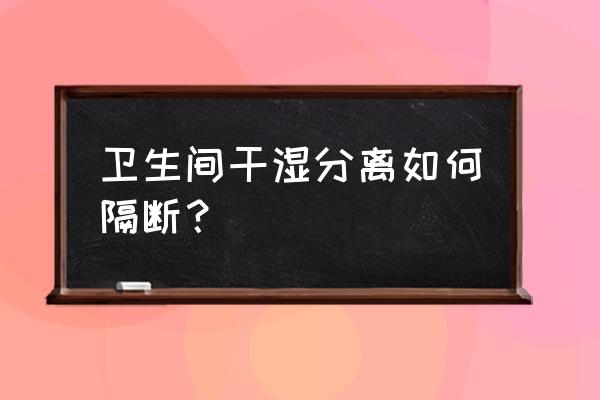 卫生间干湿分离如何隔断？